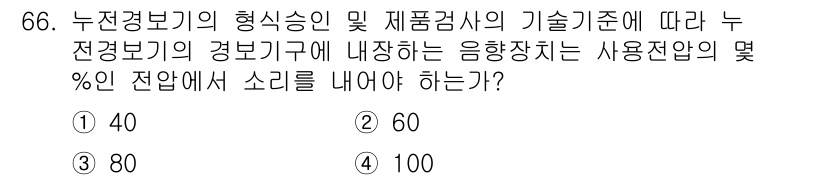 66. 누전경보기의 형식승인 및 제품검사의 기술기준에 따라 누전경보기의 경보기구에 내장하는 음향장치는 사용전압의 몇 %인 전압에서 소리를 내어야 하는가?

① 40
② 60
③ 80
④ 100